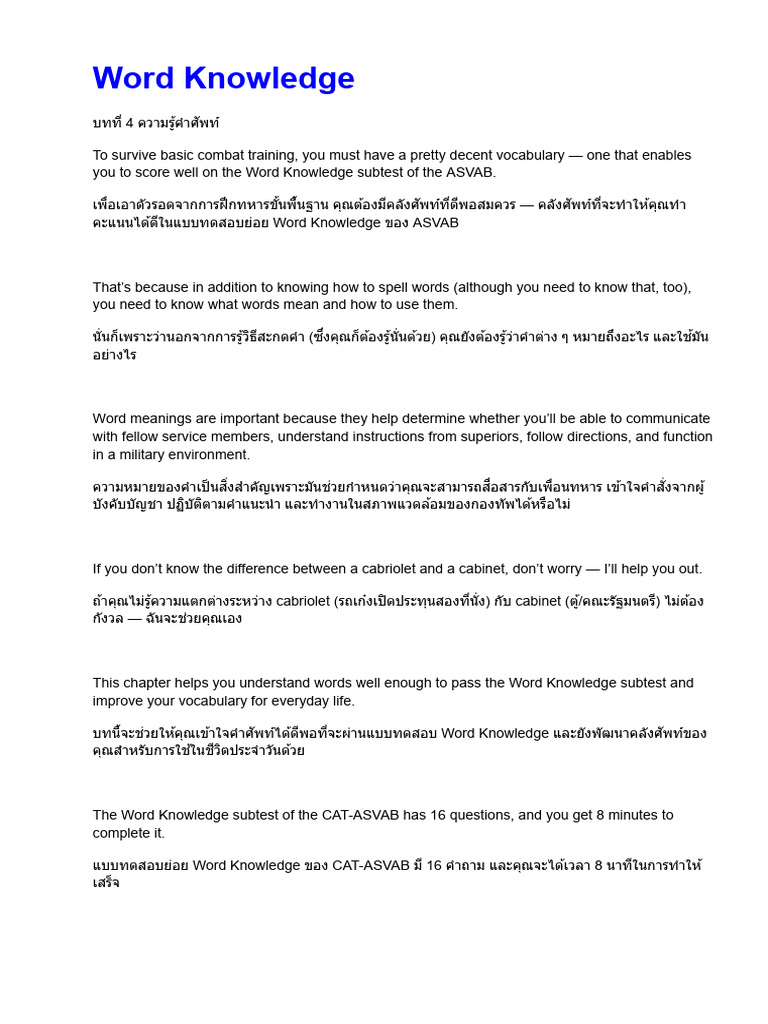 Word Knowledge

บทที่ 4 ความรู้คำศัพท์

To survive basic combat training, you must have a pretty decent vocabulary — one that enables you to score well on the Word Knowledge subtest of the ASVAB.

เพื่อเอาตัวรอดจากการฝึกทหารขั้นพื้นฐาน คุณต้องมีคลังศัพท์ที่ดีพอสมควร — คลังศัพท์ที่จะทำให้คุณทำคะแนนได้ดีในแบบทดสอบย่อย Word Knowledge ของ ASVAB

That's because in addition to knowing how to spell words (although you need to know that, too), you need to know what words mean and how to use them.

นั่นก็เพราะว่านอกจากการรู้วิธีสะกดคำ (ซึ่งคุณก็ต้องรู้นั่นด้วย) คุณยังต้องรู้ว่าคำต่าง ๆ หมายถึงอะไร และใช้มันอย่างไร

Word meanings are important because they help determine whether you'll be able to communicate with fellow service members, understand instructions from superiors, follow directions, and function in a military environment.

ความหมายของคำเป็นสิ่งสำคัญเพราะมันช่วยกำหนดว่าคุณจะสามารถสื่อสารกับเพื่อนทหาร เข้าใจคำสั่งจากผู้บังคับบัญชา ปฏิบัติตามคำแนะนำ และทำงานในสภาพแวดล้อมของกองทัพได้หรือไม่

If you don't know the difference between a cabriolet and a cabinet, don't worry — I'll help you out.

ถ้าคุณไม่รู้ความแตกต่างระหว่าง cabriolet (รถเก๋งเปิดประทุนสองที่นั่ง) กับ cabinet (ตู้/คณะรัฐมนตรี) ไม่ต้องกังวล — ฉันจะช่วยคุณเอง

This chapter helps you understand words well enough to pass the Word Knowledge subtest and improve your vocabulary for everyday life.

บทนี้จะช่วยให้คุณเข้าใจคำศัพท์ได้ดีพอที่จะผ่านแบบทดสอบ Word Knowledge และยังพัฒนาคลังศัพท์ของคุณสำหรับการใช้ในชีวิตประจำวันด้วย

The Word Knowledge subtest of the CAT-ASVAB has 16 questions, and you get 8 minutes to complete it.

แบบทดสอบย่อย Word Knowledge ของ CAT-ASVAB มี 16 คำถาม และคุณจะได้เวลา 8 นาทีในการทำให้เสร็จ